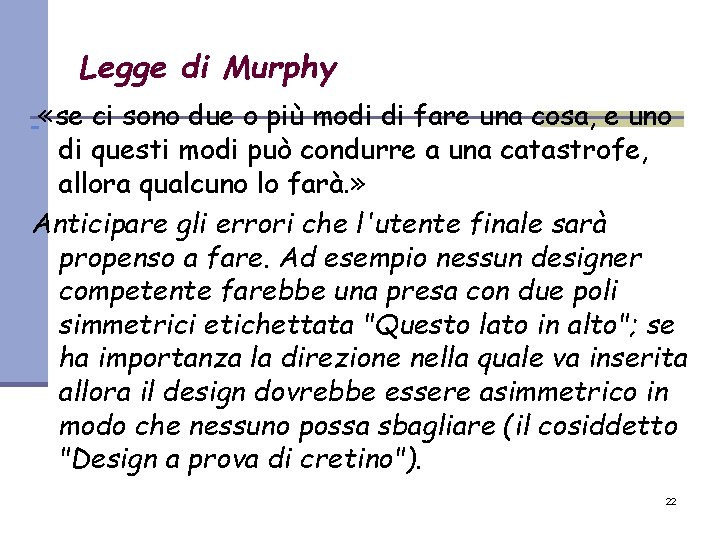 Legge di Murphy

«se ci sono due o più modi di fare una cosa, e uno di questi modi può condurre a una catastrofe, allora qualcuno lo farà.»

Anticipare gli errori che l'utente finale sarà propenso a fare. Ad esempio nessun designer competente farebbe una presa con due poli simmetrici etichettata "Questo lato in alto"; se ha importanza la direzione nella quale va inserita allora il design dovrebbe essere asimmetrico in modo che nessuno possa sbagliare (il cosiddetto "Design a prova di cretino").

22